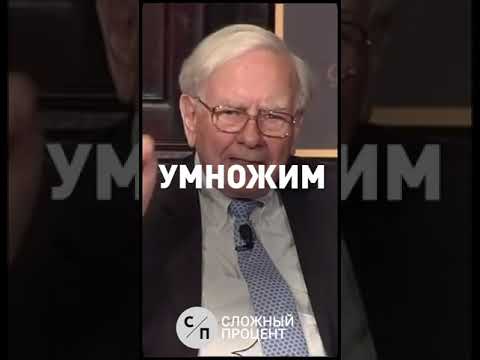 УМНОЖИМ

С/П СЛОЖНЫЙ ПРОЦЕНТ